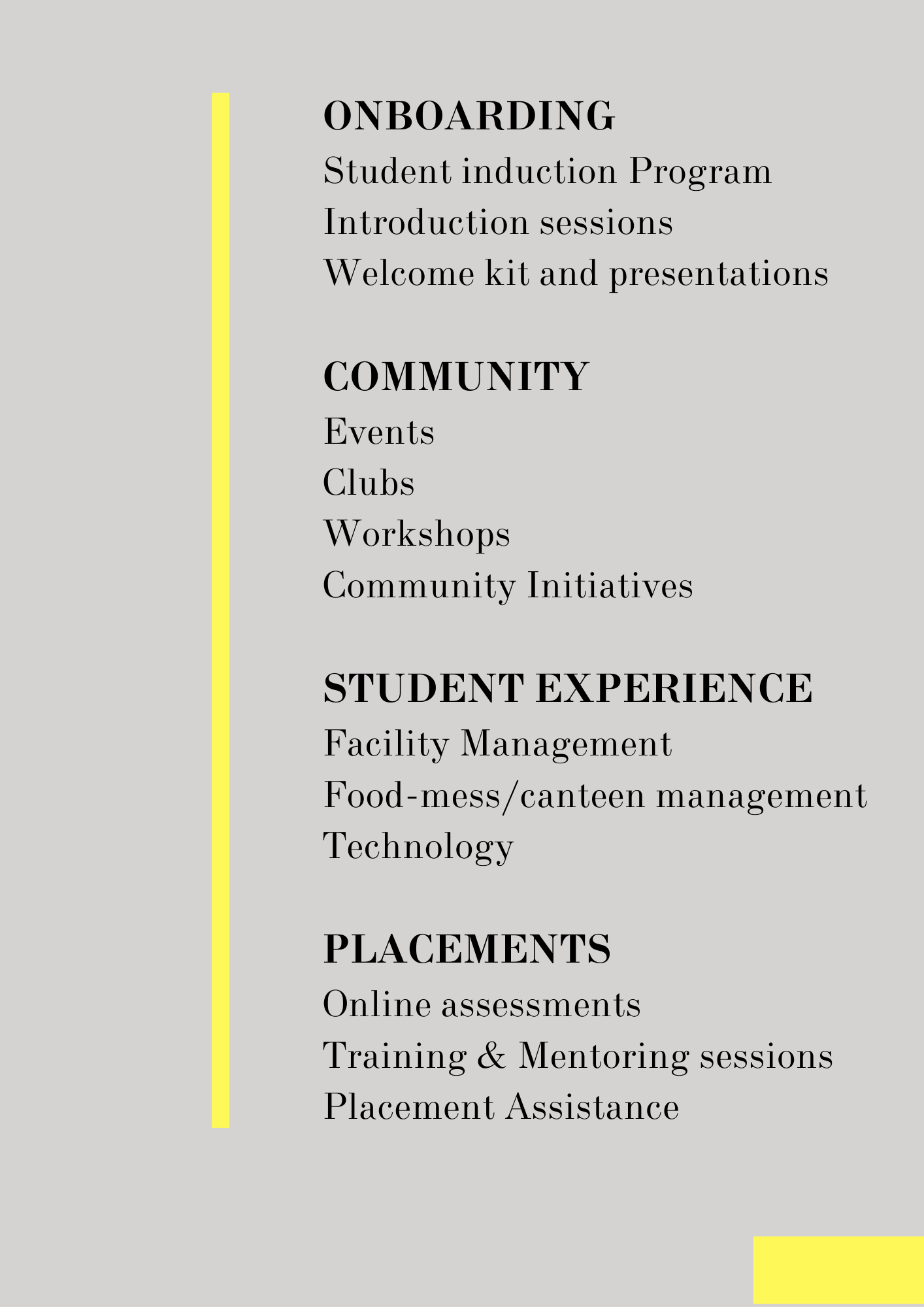 ONBOARDING
Student induction Program
Introduction sessions
Welcome kit and presentations

COMMUNITY
Events
Clubs
Workshops
Community Initiatives

STUDENT EXPERIENCE
Facility Management
Food-mess/canteen management
Technology

PLACEMENTS
Online assessments
Training & Mentoring sessions
Placement Assistance